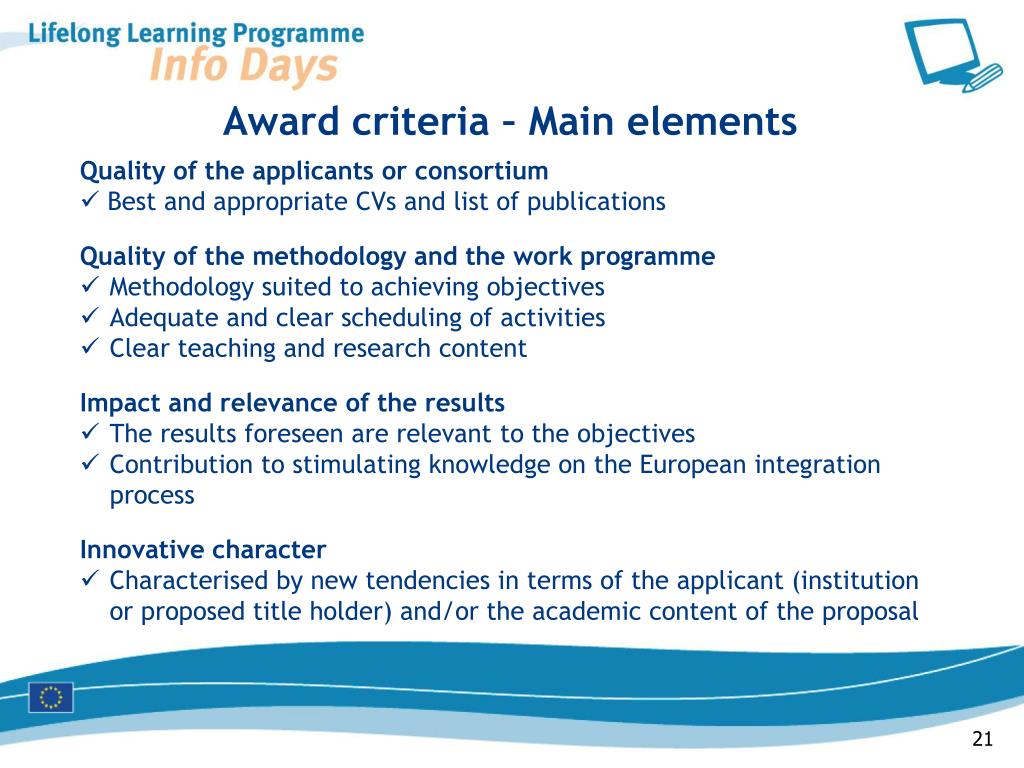 Lifelong Learning Programme
Info Days

Award criteria – Main elements

Quality of the applicants or consortium
✓ Best and appropriate CVs and list of publications

Quality of the methodology and the work programme
✓ Methodology suited to achieving objectives
✓ Adequate and clear scheduling of activities
✓ Clear teaching and research content

Impact and relevance of the results
✓ The results foreseen are relevant to the objectives
✓ Contribution to stimulating knowledge on the European integration process

Innovative character
✓ Characterised by new tendencies in terms of the applicant (institution or proposed title holder) and/or the academic content of the proposal

21